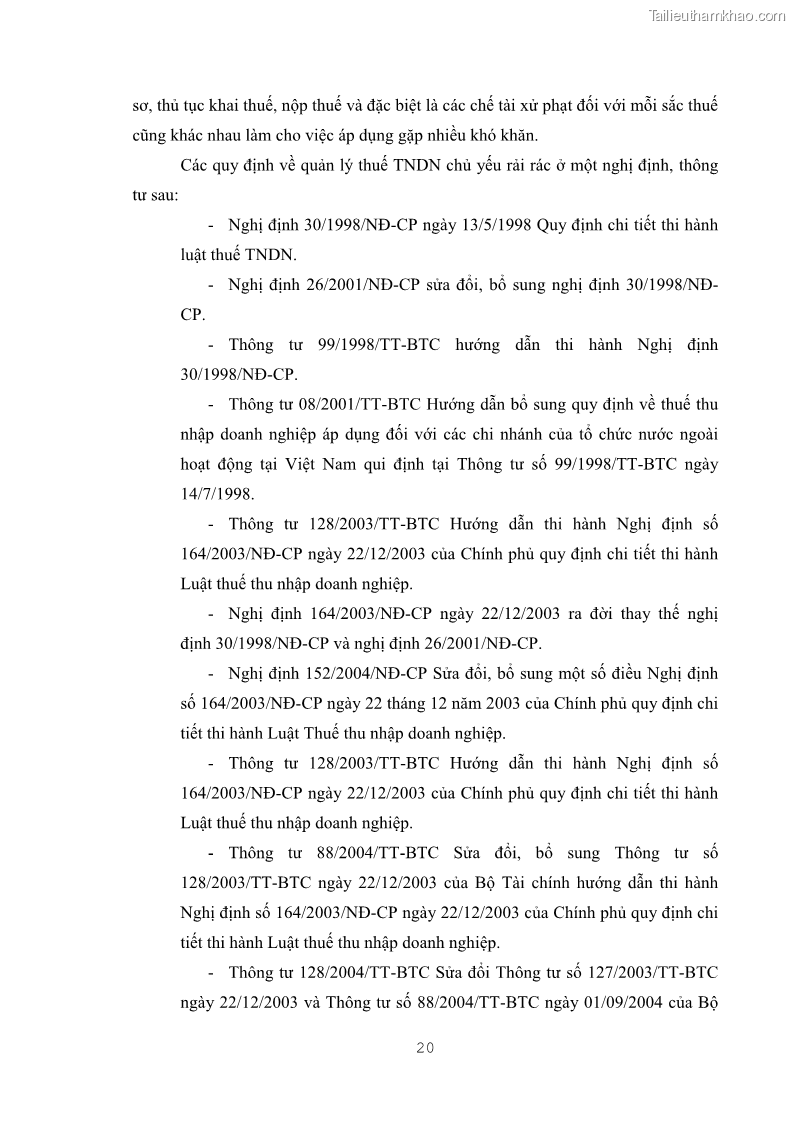 Tailieuthamkhao.com

sơ, thủ tục khai thuế, nộp thuế và đặc biệt là các chế tài xử phạt đối với mỗi sắc thuế cũng khác nhau làm cho việc áp dụng gặp nhiều khó khăn.

Các quy định về quản lý thuế TNDN chủ yếu rải rác ở một nghị định, thông tư sau:

- Nghị định 30/1998/NĐ-CP ngày 13/5/1998 Quy định chi tiết thi hành luật thuế TNDN.

- Nghị định 26/2001/NĐ-CP sửa đổi, bổ sung nghị định 30/1998/NĐ-CP.

- Thông tư 99/1998/TT-BTC hướng dẫn thi hành Nghị định 30/1998/NĐ-CP.

- Thông tư 08/2001/TT-BTC Hướng dẫn bổ sung quy định về thuế thu nhập doanh nghiệp áp dụng đối với các chi nhánh của tổ chức nước ngoài hoạt động tại Việt Nam qui định tại Thông tư số 99/1998/TT-BTC ngày 14/7/1998.

- Thông tư 128/2003/TT-BTC Hướng dẫn thi hành Nghị định số 164/2003/NĐ-CP ngày 22/12/2003 của Chính phủ quy định chi tiết thi hành Luật thuế thu nhập doanh nghiệp.

- Nghị định 164/2003/NĐ-CP ngày 22/12/2003 ra đời thay thế nghị định 30/1998/NĐ-CP và nghị định 26/2001/NĐ-CP.

- Nghị định 152/2004/NĐ-CP Sửa đổi, bổ sung một số điều Nghị định số 164/2003/NĐ-CP ngày 22 tháng 12 năm 2003 của Chính phủ quy định chi tiết thi hành Luật Thuế thu nhập doanh nghiệp.

- Thông tư 128/2003/TT-BTC Hướng dẫn thi hành Nghị định số 164/2003/NĐ-CP ngày 22/12/2003 của Chính phủ quy định chi tiết thi hành Luật thuế thu nhập doanh nghiệp.

- Thông tư 88/2004/TT-BTC Sửa đổi, bổ sung Thông tư số 128/2003/TT-BTC ngày 22/12/2003 của Bộ Tài chính hướng dẫn thi hành Nghị định số 164/2003/NĐ-CP ngày 22/12/2003 của Chính phủ quy định chi tiết thi hành Luật thuế thu nhập doanh nghiệp.

- Thông tư 128/2004/TT-BTC Sửa đổi Thông tư số 127/2003/TT-BTC ngày 22/12/2003 và Thông tư số 88/2004/TT-BTC ngày 01/09/2004 của Bộ

20